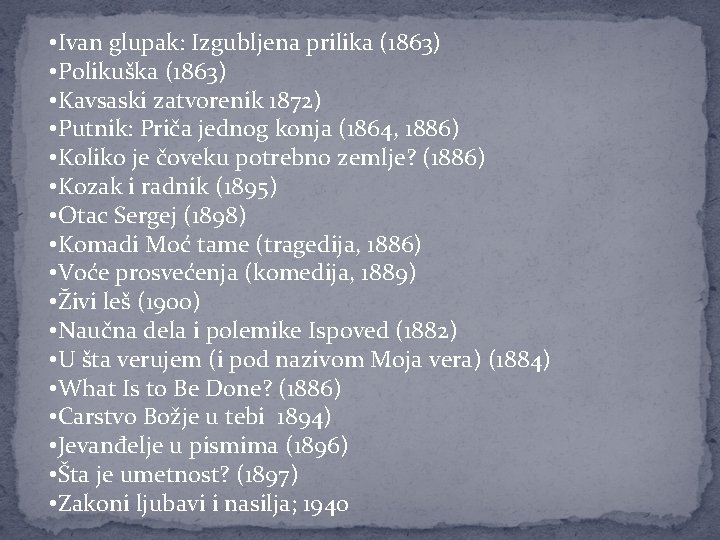 •Ivan glupak: Izgubljena prilika (1863)
•Polikuška (1863)
•Kavsaski zatvorenik 1872)
•Putnik: Priča jednog konja (1864, 1886)
•Koliko je čoveku potrebno zemlje? (1886)
•Kozak i radnik (1895)
•Otac Sergej (1898)
•Komadi Moć tame (tragedija, 1886)
•Voće prosvećenja (komedija, 1889)
•Živi leš (1900)
•Naučna dela i polemike Ispoved (1882)
•U šta verujem (i pod nazivom Moja vera) (1884)
•What Is to Be Done? (1886)
•Carstvo Božje u tebi 1894)
•Jevanđelje u pismima (1896)
•Šta je umetnost? (1897)
•Zakoni ljubavi i nasilja; 1940